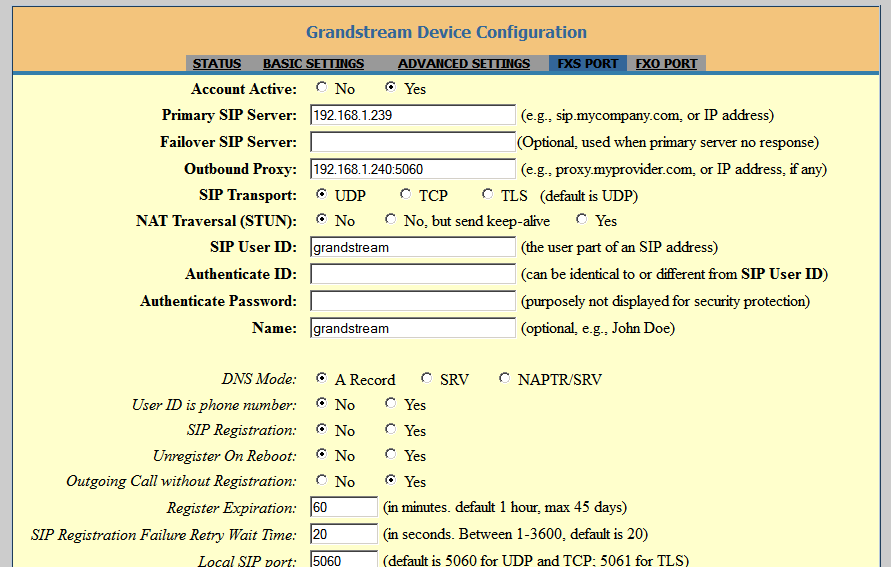 Grandstream Device Configuration

STATUS BASIC SETTINGS ADVANCED SETTINGS FXS PORT FXO PORT

Account Active: No Yes

Primary SIP Server: 192.168.1.239 (e.g., sip.mycompany.com, or IP address)

Failover SIP Server: (Optional, used when primary server no response)

Outbound Proxy: 192.168.1.240:5060 (e.g., proxy.myprovider.com, or IP address, if any)

SIP Transport: UDP TCP TLS (default is UDP)

NAT Traversal (STUN): No No, but send keep-alive Yes

SIP User ID: grandstream (the user part of an SIP address)

Authenticate ID: (can be identical to or different from SIP User ID)

Authenticate Password: (purposely not displayed for security protection)

Name: grandstream (optional, e.g., John Doe)

DNS Mode: A Record SRV NAPTR/SRV

User ID is phone number: No Yes

SIP Registration: No Yes

Unregister On Reboot: No Yes

Outgoing Call without Registration: No Yes

Register Expiration: 60 (in minutes. default 1 hour, max 45 days)

SIP Registration Failure Retry Wait Time: 20 (in seconds. Between 1-3600, default is 20)

Local SIP port: 5060 (default is 5060 for UDP and TCP; 5061 for TLS)